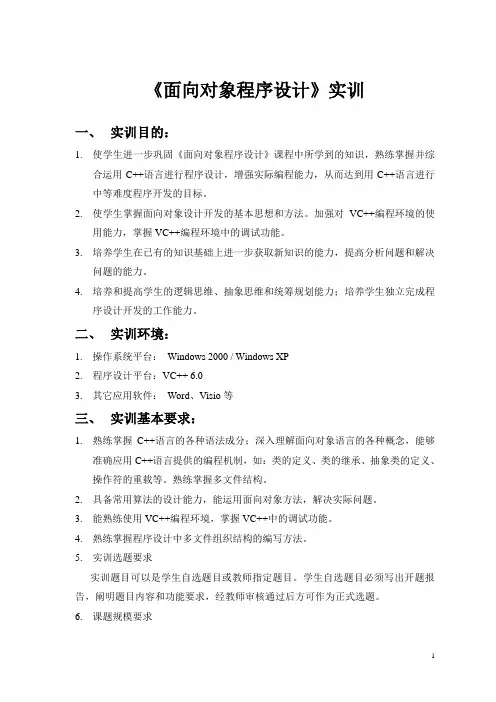 《面向对象程序设计》实训

一、 实训目的：

1. 使学生进一步巩固《面向对象程序设计》课程中所学到的知识，熟练掌握并综合运用 C++语言进行程序设计，增强实际编程能力，从而达到用 C++语言进行中等难度程序开发的目标。

2. 使学生掌握面向对象设计开发的基本思想和方法。加强对 VC++编程环境的使用能力，掌握 VC++编程环境中的调试功能。

3. 培养学生在已有的知识基础上进一步获取新知识的能力，提高分析问题和解决问题的能力。

4. 培养和提高学生的逻辑思维、抽象思维和统筹规划能力；培养学生独立完成程序设计开发的工作能力。

二、 实训环境：

1. 操作系统平台： Windows 2000 / Windows XP

2. 程序设计平台：VC++ 6.0

3. 其它应用软件： Word、Visio 等

三、 实训基本要求：

1. 熟练掌握 C++语言的各种语法成分；深入理解面向对象语言的各种概念，能够准确应用 C++语言提供的编程机制，如：类的定义、类的继承、抽象类的定义、操作符的重载等。熟练掌握多文件结构。

2. 具备常用算法的设计能力，能运用面向对象方法，解决实际问题。

3. 能熟练使用 VC++编程环境，掌握 VC++中的调试功能。

4. 熟练掌握程序设计中多文件组织结构的编写方法。

5. 实训选题要求

实训题目可以是学生自选题目或教师指定题目。学生自选题目必须写出开题报告，阐明题目内容和功能要求，经教师审核通过后方可作为正式选题。

6. 课题规模要求

1